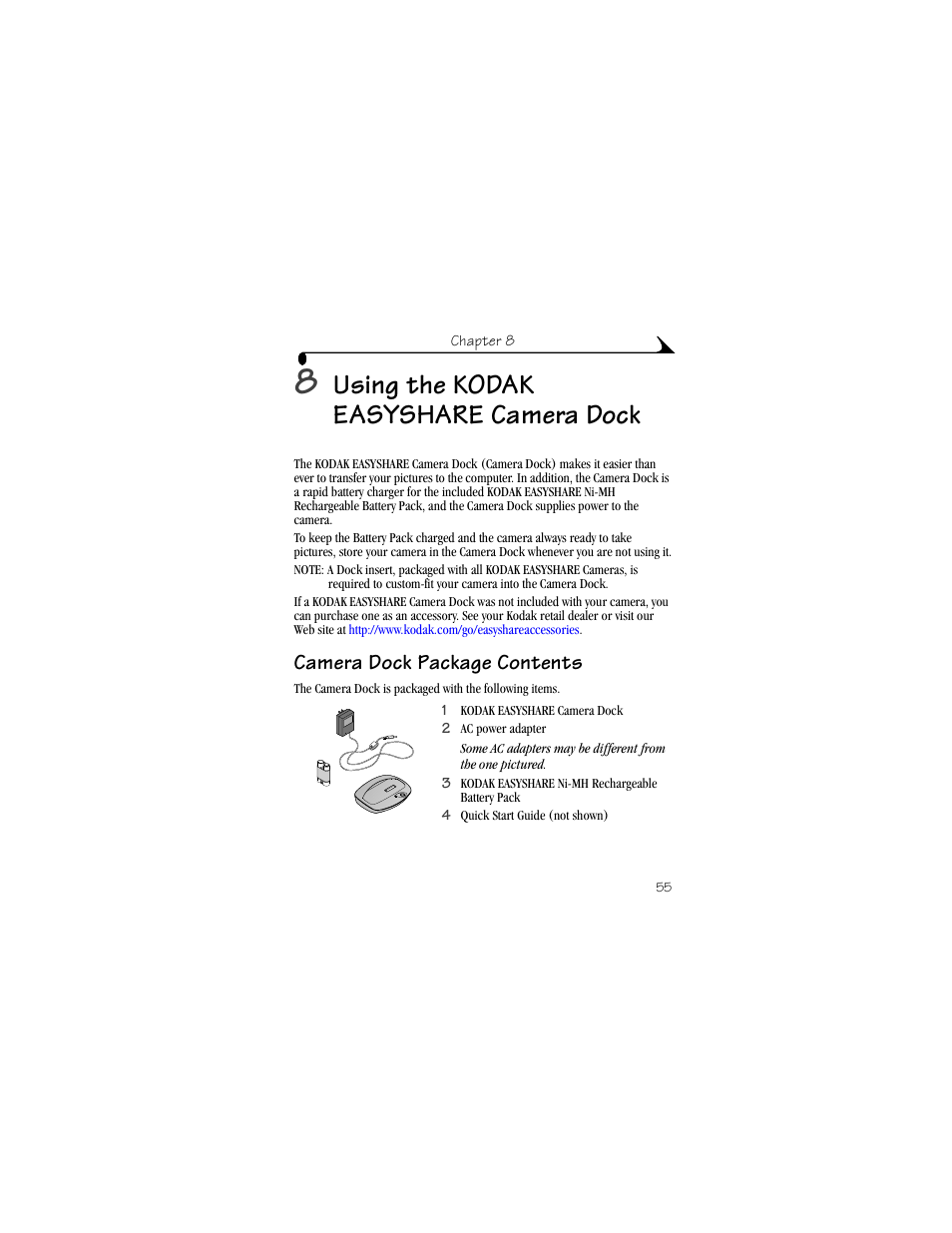 Chapter 8

8 Using the KODAK EASYSHARE Camera Dock

The KODAK EASYSHARE Camera Dock (Camera Dock) makes it easier than ever to transfer your pictures to the computer. In addition, the Camera Dock is a rapid battery charger for the included KODAK EASYSHARE Ni-MH Rechargeable Battery Pack, and the Camera Dock supplies power to the camera.

To keep the Battery Pack charged and the camera always ready to take pictures, store your camera in the Camera Dock whenever you are not using it.

NOTE: A Dock insert, packaged with all KODAK EASYSHARE Cameras, is required to custom-fit your camera into the Camera Dock.

If a KODAK EASYSHARE Camera Dock was not included with your camera, you can purchase one as an accessory. See your Kodak retail dealer or visit our Web site at http://www.kodak.com/go/easyshareaccessories.

Camera Dock Package Contents

The Camera Dock is packaged with the following items.

1 KODAK EASYSHARE Camera Dock
2 AC power adapter
Some AC adapters may be different from the one pictured.
3 KODAK EASYSHARE Ni-MH Rechargeable Battery Pack
4 Quick Start Guide (not shown)

55